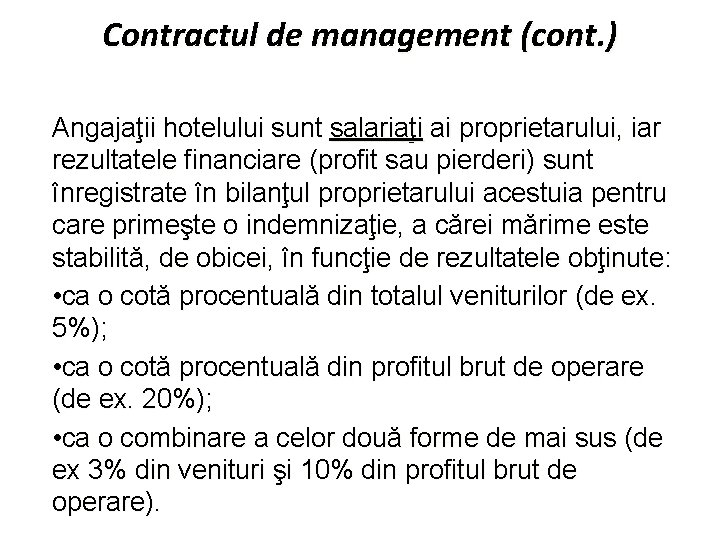 Contractul de management (cont.)

Angajaţii hotelului sunt salariaţi ai proprietarului, iar rezultatele financiare (profit sau pierderi) sunt înregistrate în bilanţul proprietarului acestuia pentru care primeşte o indemnizaţie, a cărei mărime este stabilită, de obicei, în funcţie de rezultatele obţinute:

•ca o cotă procentuală din totalul veniturilor (de ex. 5%);

•ca o cotă procentuală din profitul brut de operare (de ex. 20%);

•ca o combinare a celor două forme de mai sus (de ex 3% din venituri şi 10% din profitul brut de operare).